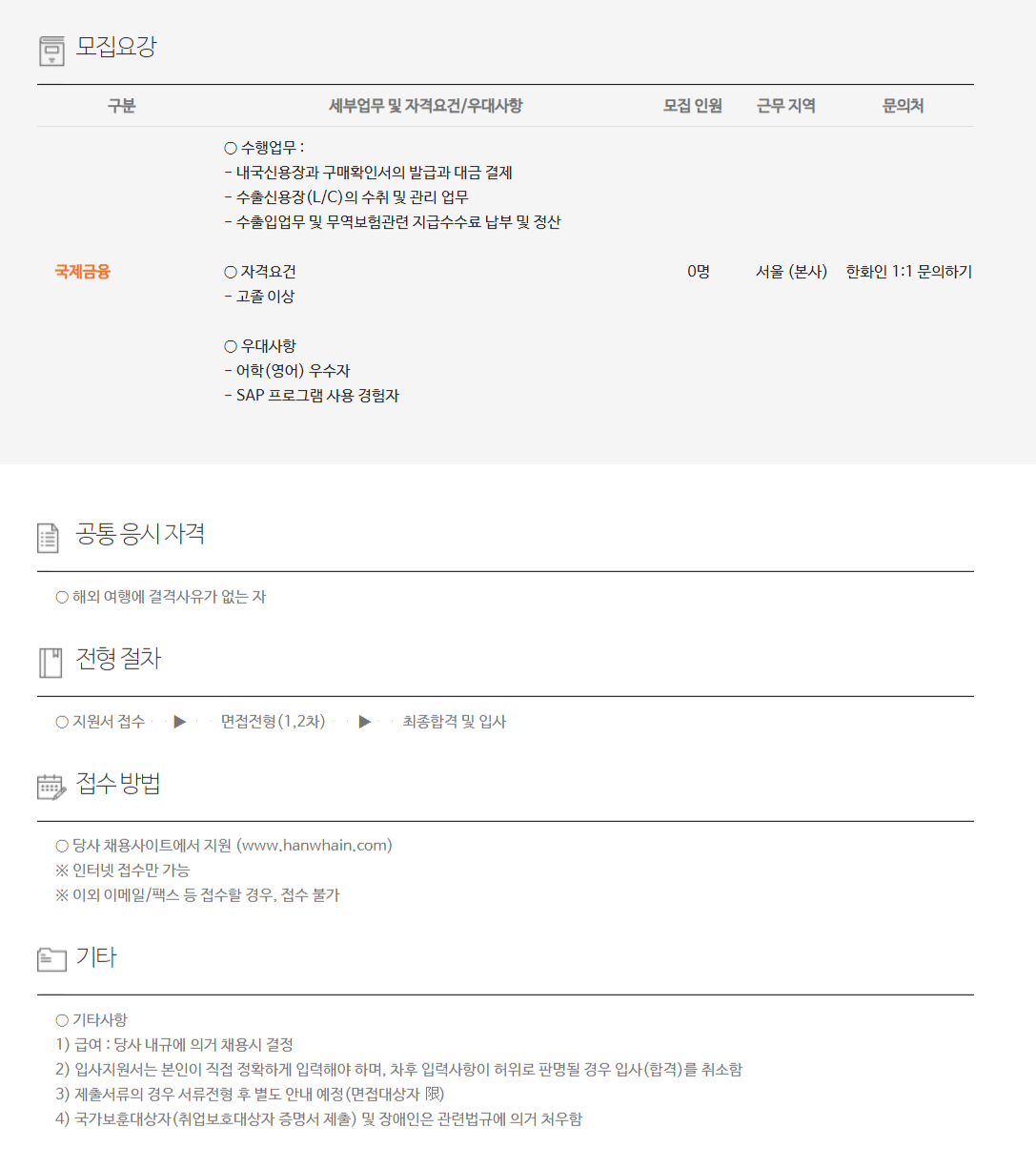 모집요강

| 구분 | 세부업무 및 자격요건/우대사항 | 모집 인원 | 근무 지역 | 문의처 |
|---|---|---|---|---|
| 국제금융 | ○ 수행업무 : - 내국신용장과 구매확인서의 발급과 대금 결제 - 수출신용장(L/C)의 수취 및 관리 업무 - 수출입업무 및 무역보험관련 지급수수료 납부 및 정산 ○ 자격요건 - 고졸 이상 ○ 우대사항 - 어학(영어) 우수자 - SAP 프로그램 사용 경험자 | 0명 | 서울 (본사) | 한화인 1:1 문의하기 |

공통 응시 자격

○ 해외 여행에 결격사유가 없는 자

전형 절차

○ 지원서 접수 ▶ 면접전형(1,2차) ▶ 최종합격 및 입사

접수 방법

○ 당사 채용사이트에서 지원 (www.hanwhain.com)
※ 인터넷 접수만 가능
※ 이외 이메일/팩스 등 접수할 경우, 접수 불가

기타

○ 기타사항
1) 급여 : 당사 내규에 의거 채용시 결정
2) 입사지원서는 본인이 직접 정확하게 입력해야 하며, 차후 입력사항이 허위로 판명될 경우 입사(합격)를 취소함
3) 제출서류의 경우 서류전형 후 별도 안내 예정(면접대상자 限)
4) 국가보훈대상자(취업보호대상자 증명서 제출) 및 장애인은 관련법규에 의거 처우함